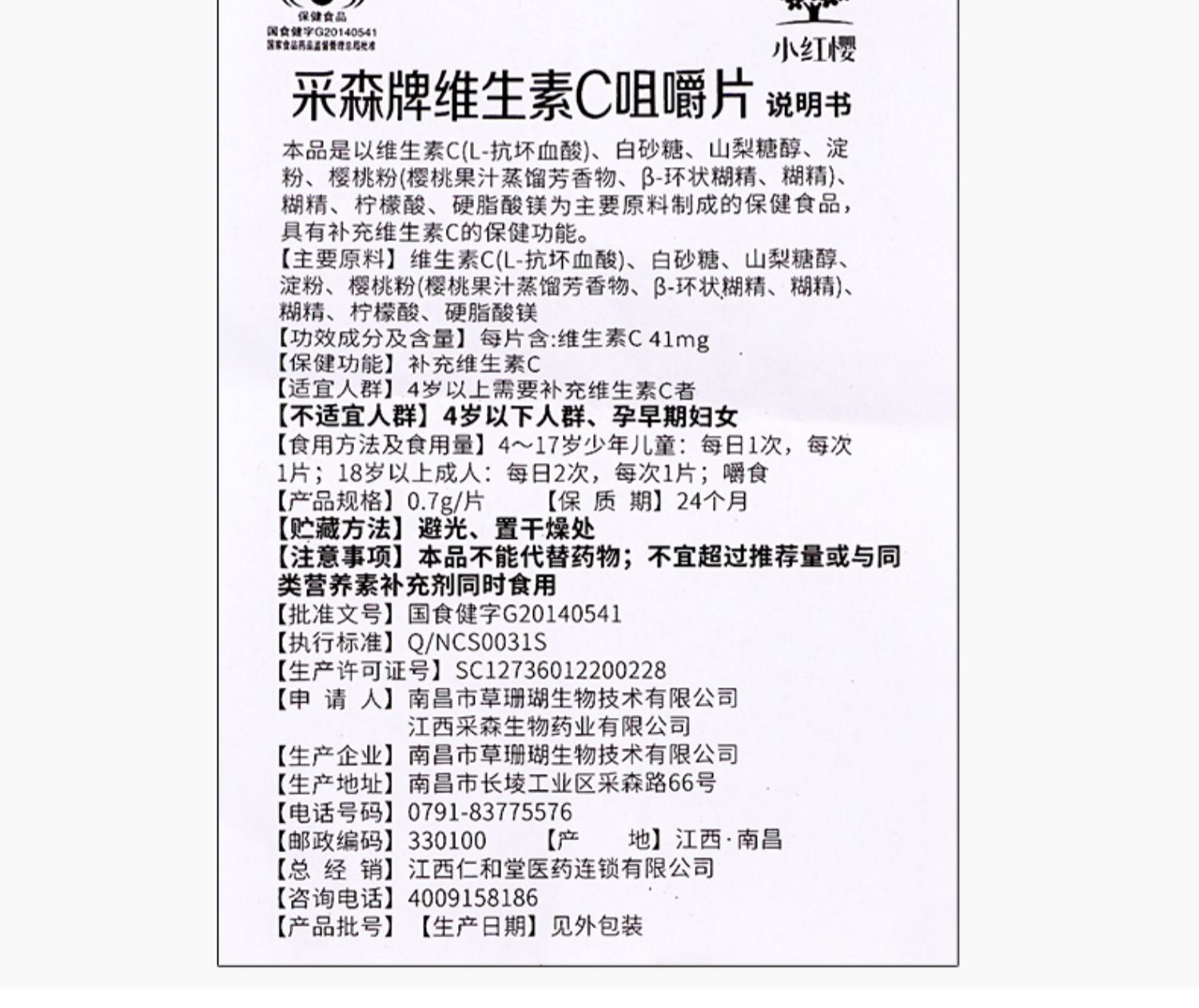 保健食品
国食健字G20140541
国家食品药品监督管理总局批准

小红樱

采森牌维生素C咀嚼片 说明书

本品是以维生素C(L-抗坏血酸)、白砂糖、山梨糖醇、淀粉、樱桃粉(樱桃果汁蒸馏芳香物、β-环状糊精、糊精)、糊精、柠檬酸、硬脂酸镁为主要原料制成的保健食品，具有补充维生素C的保健功能。

【主要原料】维生素C(L-抗坏血酸)、白砂糖、山梨糖醇、淀粉、樱桃粉(樱桃果汁蒸馏芳香物、β-环状糊精、糊精)、糊精、柠檬酸、硬脂酸镁
【功效成分及含量】每片含:维生素C 41mg
【保健功能】补充维生素C
【适宜人群】4岁以上需要补充维生素C者
【不适宜人群】4岁以下人群、孕早期妇女
【食用方法及食用量】4～17岁少年儿童：每日1次，每次1片；18岁以上成人：每日2次，每次1片；嚼食
【产品规格】0.7g/片 【保 质 期】24个月
【贮藏方法】避光、置干燥处
【注意事项】本品不能代替药物；不宜超过推荐量或与同类营养素补充剂同时食用
【批准文号】国食健字G20140541
【执行标准】Q/NCS0031S
【生产许可证号】SC12736012200228
【申 请 人】南昌市草珊瑚生物技术有限公司
江西采森生物药业有限公司
【生产企业】南昌市草珊瑚生物技术有限公司
【生产地址】南昌市长堎工业区采森路66号
【电话号码】0791-83775576
【邮政编码】330100 【产 地】江西·南昌
【总 经 销】江西仁和堂医药连锁有限公司
【咨询电话】4009158186
【产品批号】【生产日期】见外包装